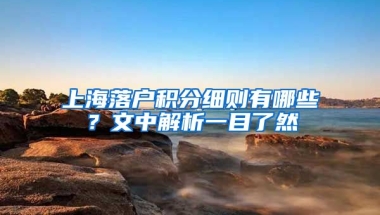 上海落户积分细则有哪些？文中解析一目了然